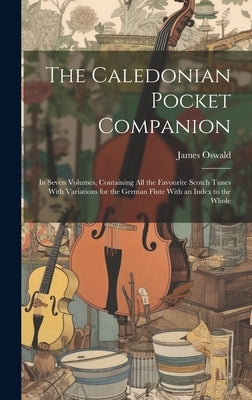 The Caledonian Pocket Companion

James Oswald

In Seven Volumes, Containing All the Favourite Scotch Tunes With Variations for the German Flute With an Index to the Whole